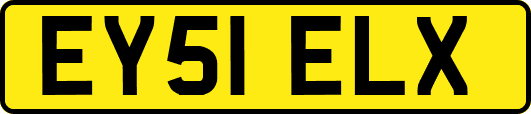 EY51 ELX